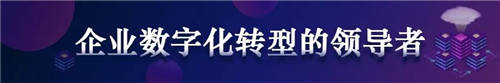 企业数字化转型的领导者